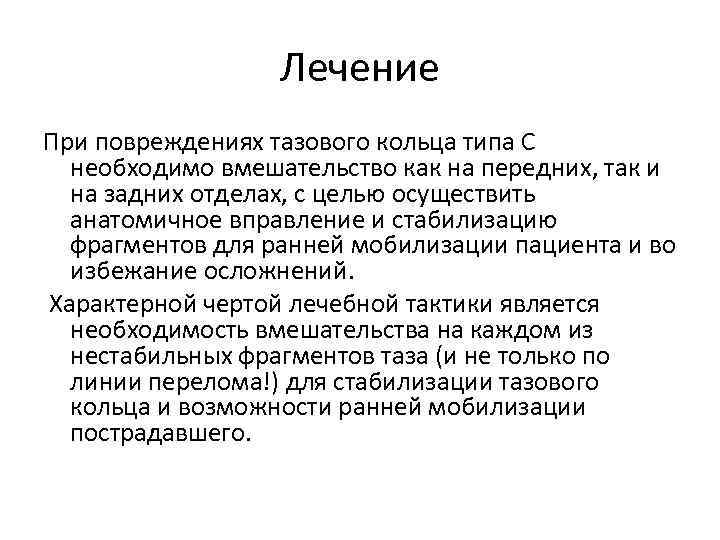 Лечение

При повреждениях тазового кольца типа С необходимо вмешательство как на передних, так и на задних отделах, с целью осуществить анатомичное вправление и стабилизацию фрагментов для ранней мобилизации пациента и во избежание осложнений.

Характерной чертой лечебной тактики является необходимость вмешательства на каждом из нестабильных фрагментов таза (и не только по линии перелома!) для стабилизации тазового кольца и возможности ранней мобилизации пострадавшего.